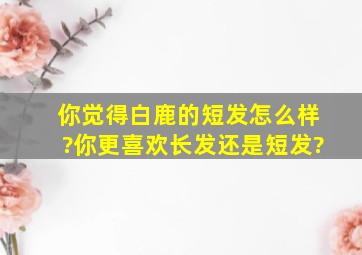 你觉得白鹿的短发怎么样?你更喜欢长发还是短发?